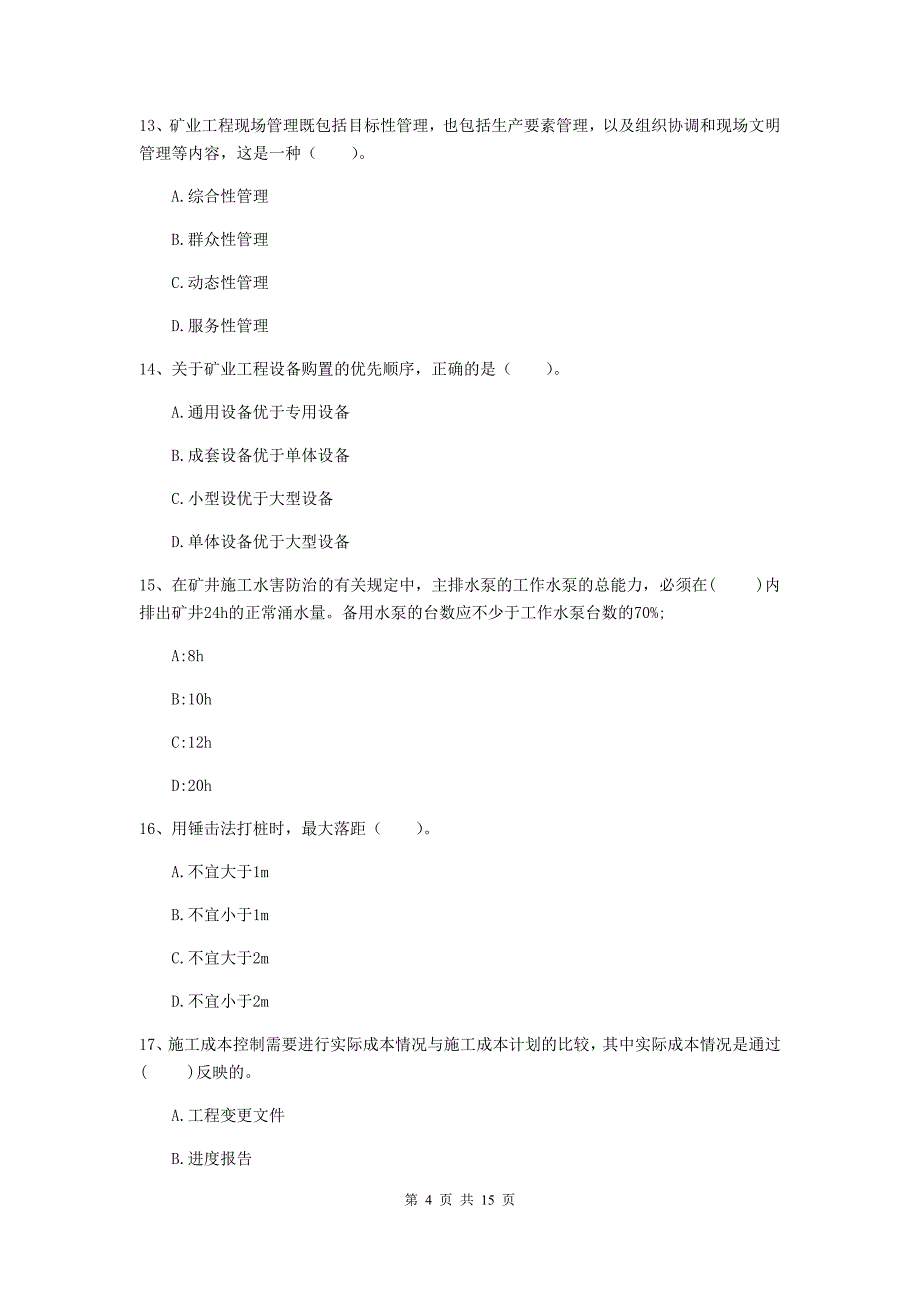 13、矿业工程现场管理既包括目标性管理，也包括生产要素管理，以及组织协调和现场文明管理等内容，这是一种（　　）。

A.综合性管理

B.群众性管理

C.动态性管理

D.服务性管理

14、关于矿业工程设备购置的优先顺序，正确的是（　　）。

A.通用设备优于专用设备

B.成套设备优于单体设备

C.小型设优于大型设备

D.单体设备优于大型设备

15、在矿井施工水害防治的有关规定中，主排水泵的工作水泵的总能力，必须在(　　)内排出矿井24h的正常涌水量。备用水泵的台数应不少于工作水泵台数的70%;

A:8h

B:10h

C:12h

D:20h

16、用锤击法打桩时，最大落距（　　）。

A.不宜大于1m

B.不宜小于1m

C.不宜大于2m

D.不宜小于2m

17、施工成本控制需要进行实际成本情况与施工成本计划的比较，其中实际成本情况是通过(　　)反映的。

A.工程变更文件

B.进度报告

第 4 页 共 15 页